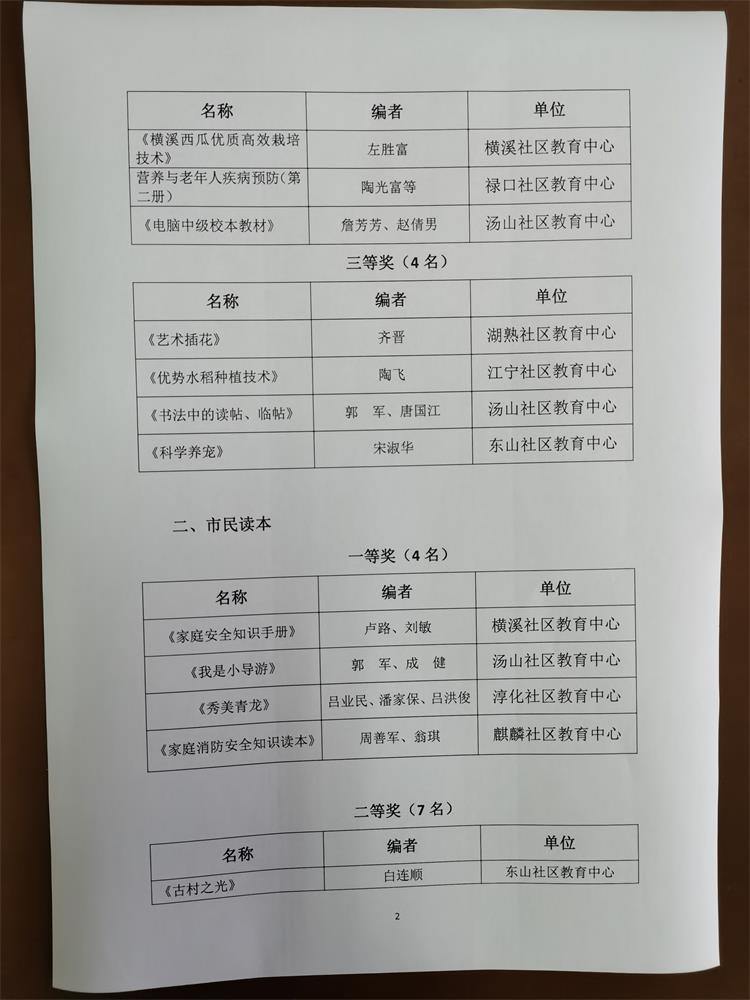 | 名称 | 编者 | 单位 |
|---|---|---|
| 《横溪西瓜优质高效栽培技术》 | 左胜富 | 横溪社区教育中心 |
| 营养与老年人疾病预防（第二册） | 陶光富等 | 禄口社区教育中心 |
| 《电脑中级校本教材》 | 詹芳芳、赵倩男 | 汤山社区教育中心 |

三等奖（4 名）

| 名称 | 编者 | 单位 |
|---|---|---|
| 《艺术插花》 | 齐晋 | 湖熟社区教育中心 |
| 《优势水稻种植技术》 | 陶飞 | 江宁社区教育中心 |
| 《书法中的读帖、临帖》 | 郭　军、唐国江 | 汤山社区教育中心 |
| 《科学养宠》 | 宋淑华 | 东山社区教育中心 |

二、市民读本

一等奖（4 名）

| 名称 | 编者 | 单位 |
|---|---|---|
| 《家庭安全知识手册》 | 卢路、刘敏 | 横溪社区教育中心 |
| 《我是小导游》 | 郭　军、成　健 | 汤山社区教育中心 |
| 《秀美青龙》 | 吕业民、潘家保、吕洪俊 | 淳化社区教育中心 |
| 《家庭消防安全知识读本》 | 周善军、翁琪 | 麒麟社区教育中心 |

二等奖（7 名）

| 名称 | 编者 | 单位 |
|---|---|---|
| 《古村之光》 | 白连顺 | 东山社区教育中心 |

2